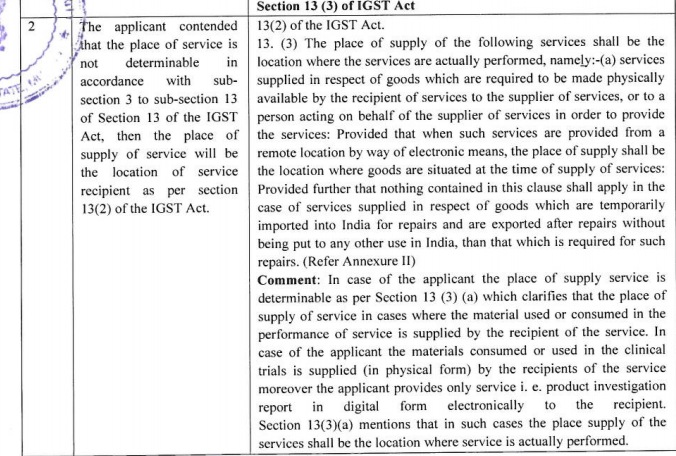 |  |  | Section 13 (3) of IGST Act |
|---|---|---|
| 2 | The applicant contended that the place of service is not determinable in accordance with sub-section 3 to sub-section 13 of Section 13 of the IGST Act, then the place of supply of service will be the location of service recipient as per section 13(2) of the IGST Act. | 13(2) of the IGST Act. 13. (3) The place of supply of the following services shall be the location where the services are actually performed, namely:-(a) services supplied in respect of goods which are required to be made physically available by the recipient of services to the supplier of services, or to a person acting on behalf of the supplier of services in order to provide the services: Provided that when such services are provided from a remote location by way of electronic means, the place of supply shall be the location where goods are situated at the time of supply of services: Provided further that nothing contained in this clause shall apply in the case of services supplied in respect of goods which are temporarily imported into India for repairs and are exported after repairs without being put to any other use in India, than that which is required for such repairs. (Refer Annexure II) Comment: In case of the applicant the place of supply service is determinable as per Section 13 (3) (a) which clarifies that the place of supply of service in cases where the material used or consumed in the performance of service is supplied by the recipient of the service. In case of the applicant the materials consumed or used in the clinical trials is supplied (in physical form) by the recipients of the service moreover the applicant provides only service i. e. product investigation report in digital form electronically to the recipient. Section 13(3)(a) mentions that in such cases the place supply of the services shall be the location where service is actually performed. |